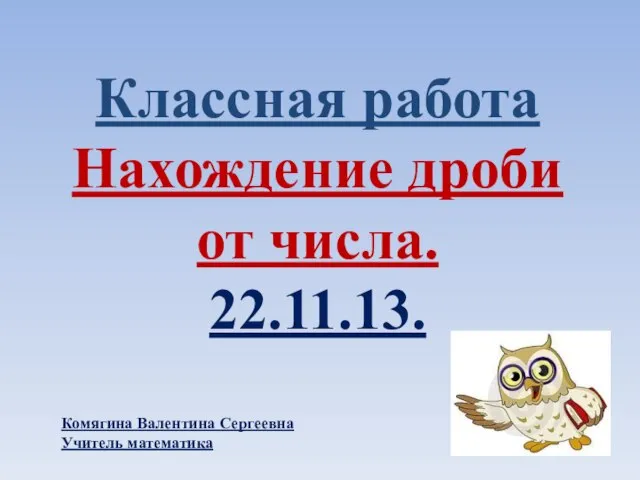 Классная работа
Нахождение дроби от числа.
22.11.13.

Комягина Валентина Сергеевна
Учитель математика